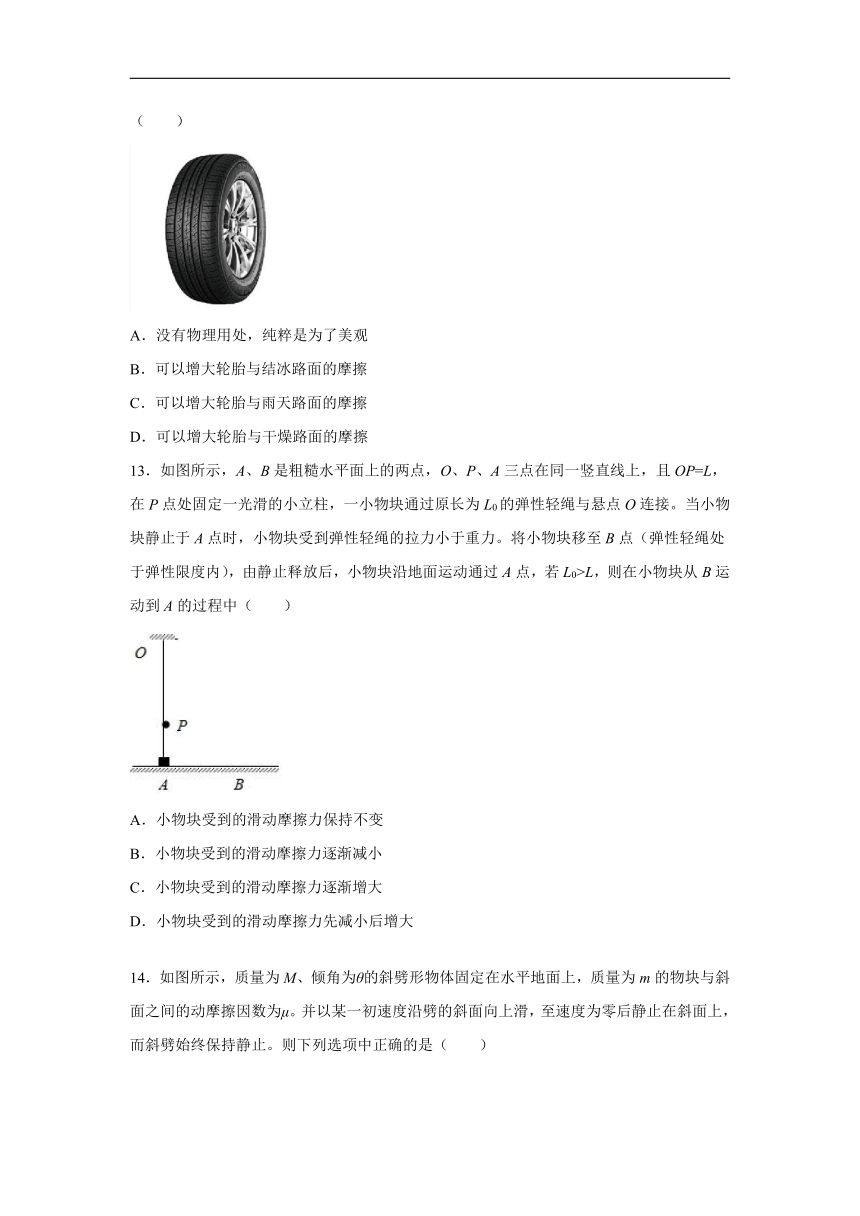 （　　）

A．没有物理用处，纯粹是为了美观

B．可以增大轮胎与结冰路面的摩擦

C．可以增大轮胎与雨天路面的摩擦

D．可以增大轮胎与干燥路面的摩擦

13．如图所示，$A$、$B$ 是粗糙水平面上的两点，$O$、$P$、$A$ 三点在同一竖直线上，且 $OP=L$，在 $P$ 点处固定一光滑的小立柱，一小物块通过原长为 $L_0$ 的弹性轻绳与悬点 $O$ 连接。当小物块静止于 $A$ 点时，小物块受到弹性轻绳的拉力小于重力。将小物块移至 $B$ 点（弹性轻绳处于弹性限度内），由静止释放后，小物块沿地面运动通过 $A$ 点，若 $L_0>L$，则在小物块从 $B$ 运动到 $A$ 的过程中（　　）

O
P
A　B

A．小物块受到的滑动摩擦力保持不变

B．小物块受到的滑动摩擦力逐渐减小

C．小物块受到的滑动摩擦力逐渐增大

D．小物块受到的滑动摩擦力先减小后增大

14．如图所示，质量为 $M$、倾角为$\theta$的斜劈形物体固定在水平地面上，质量为 $m$ 的物块与斜面之间的动摩擦因数为$\mu$。并以某一初速度沿劈的斜面向上滑，至速度为零后静止在斜面上，而斜劈始终保持静止。则下列选项中正确的是（　　）